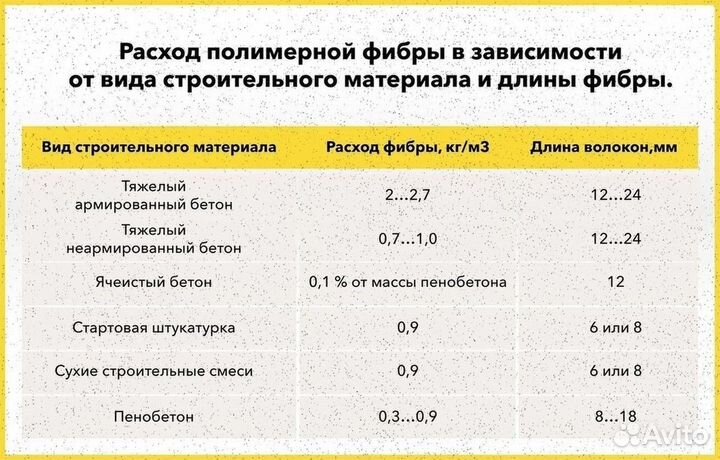 Расход полимерной фибры в зависимости от вида строительного материала и длины фибры.

| Вид строительного материала | Расход фибры, кг/м3 | Длина волокон,мм |
|---|---|---|
| Тяжелый армированный бетон | 2…2,7 | 12…24 |
| Тяжелый неармированный бетон | 0,7…1,0 | 12…24 |
| Ячеистый бетон | 0,1 % от массы пенобетона | 12 |
| Стартовая штукатурка | 0,9 | 6 или 8 |
| Сухие строительные смеси | 0,9 | 6 или 8 |
| Пенобетон | 0,3…0,9 | 8…18 |

Avito